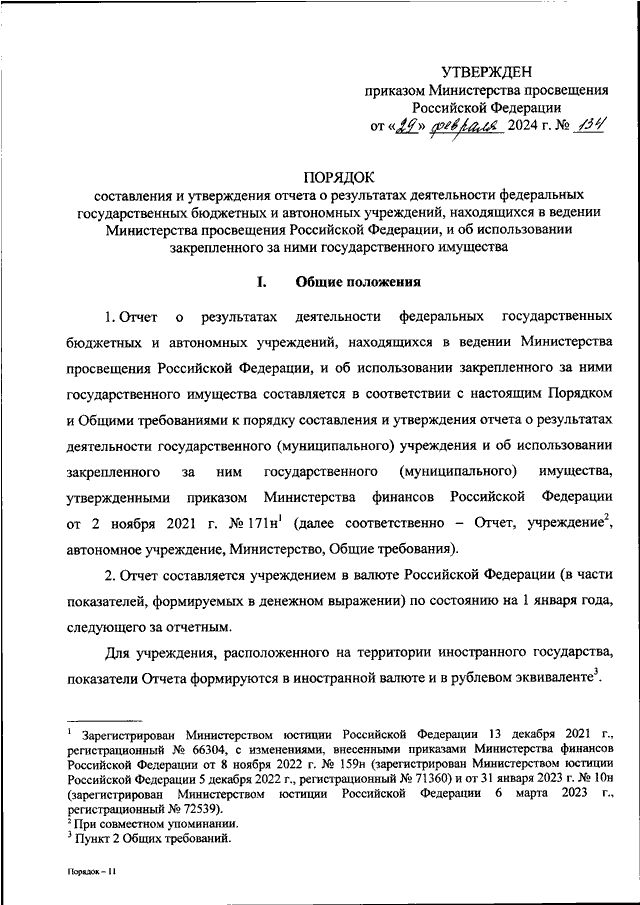 УТВЕРЖДЕН
приказом Министерства просвещения
Российской Федерации
от «29» февраля 2024 г. № 134

ПОРЯДОК
составления и утверждения отчета о результатах деятельности федеральных государственных бюджетных и автономных учреждений, находящихся в ведении Министерства просвещения Российской Федерации, и об использовании закрепленного за ними государственного имущества

I. Общие положения

1. Отчет о результатах деятельности федеральных государственных бюджетных и автономных учреждений, находящихся в ведении Министерства просвещения Российской Федерации, и об использовании закрепленного за ними государственного имущества составляется в соответствии с настоящим Порядком и Общими требованиями к порядку составления и утверждения отчета о результатах деятельности государственного (муниципального) учреждения и об использовании закрепленного за ним государственного (муниципального) имущества, утвержденными приказом Министерства финансов Российской Федерации от 2 ноября 2021 г. № 171н$^1$ (далее соответственно – Отчет, учреждение$^2$, автономное учреждение, Министерство, Общие требования).

2. Отчет составляется учреждением в валюте Российской Федерации (в части показателей, формируемых в денежном выражении) по состоянию на 1 января года, следующего за отчетным.

Для учреждения, расположенного на территории иностранного государства, показатели Отчета формируются в иностранной валюте и в рублевом эквиваленте$^3$.

$^1$ Зарегистрирован Министерством юстиции Российской Федерации 13 декабря 2021 г., регистрационный № 66304, с изменениями, внесенными приказами Министерства финансов Российской Федерации от 8 ноября 2022 г. № 159н (зарегистрирован Министерством юстиции Российской Федерации 5 декабря 2022 г., регистрационный № 71360) и от 31 января 2023 г. № 10н (зарегистрирован Министерством юстиции Российской Федерации 6 марта 2023 г., регистрационный № 72539).
$^2$ При совместном упоминании.
$^3$ Пункт 2 Общих требований.

Порядок – 11